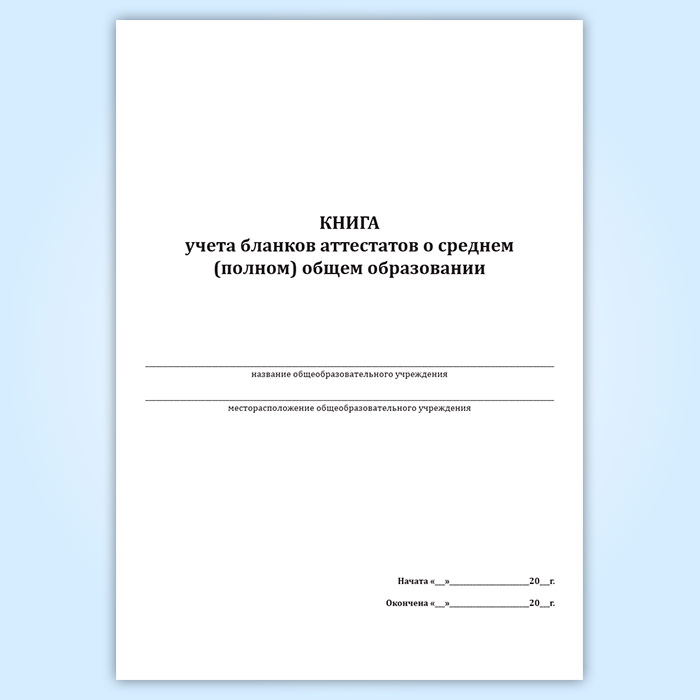 КНИГА
учета бланков аттестатов о среднем (полном) общем образовании

____
название общеобразовательного учреждения

____
месторасположение общеобразовательного учреждения

Начата «____»____20____г.

Окончена «____»____20____г.